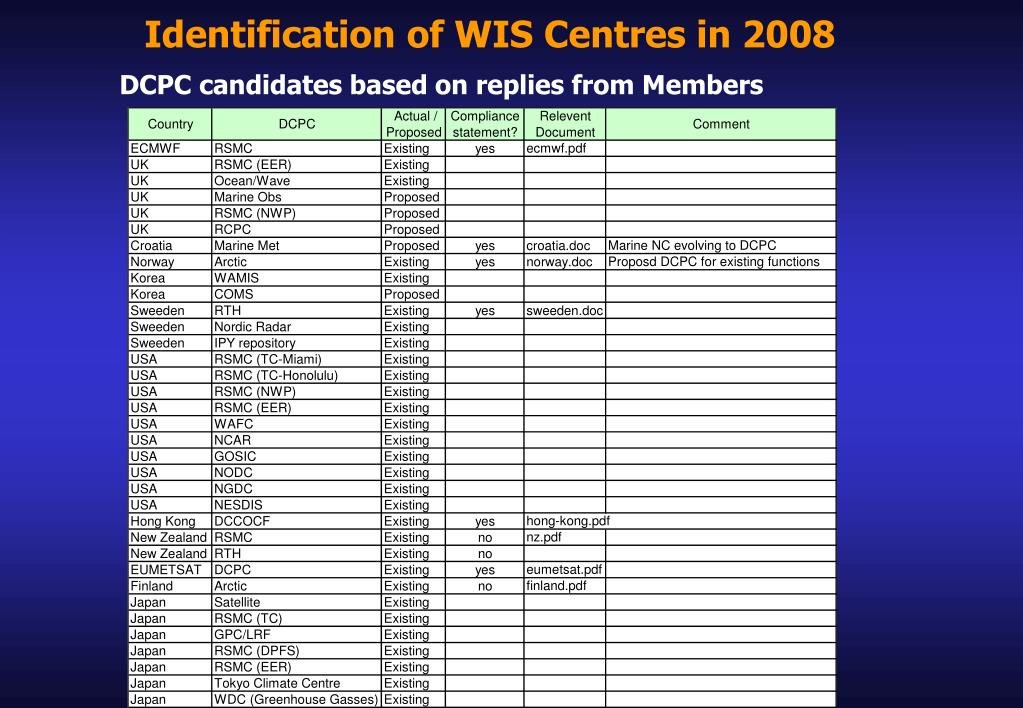 Identification of WIS Centres in 2008

DCPC candidates based on replies from Members

| Country | DCPC | Actual / Proposed | Compliance statement? | Relevent Document | Comment |
|---|---|---|---|---|---|
| ECMWF | RSMC | Existing | yes | ecmwf.pdf | |
| UK | RSMC (EER) | Existing | | | |
| UK | Ocean/Wave | Existing | | | |
| UK | Marine Obs | Proposed | | | |
| UK | RSMC (NWP) | Proposed | | | |
| UK | RCPC | Proposed | | | |
| Croatia | Marine Met | Proposed | yes | croatia.doc | Marine NC evolving to DCPC |
| Norway | Arctic | Existing | yes | norway.doc | Proposd DCPC for existing functions |
| Korea | WAMIS | Existing | | | |
| Korea | COMS | Proposed | | | |
| Sweeden | RTH | Existing | yes | sweeden.doc | |
| Sweeden | Nordic Radar | Existing | | | |
| Sweeden | IPY repository | Existing | | | |
| USA | RSMC (TC-Miami) | Existing | | | |
| USA | RSMC (TC-Honolulu) | Existing | | | |
| USA | RSMC (NWP) | Existing | | | |
| USA | RSMC (EER) | Existing | | | |
| USA | WAFC | Existing | | | |
| USA | NCAR | Existing | | | |
| USA | GOSIC | Existing | | | |
| USA | NODC | Existing | | | |
| USA | NGDC | Existing | | | |
| USA | NESDIS | Existing | | | |
| Hong Kong | DCCOCF | Existing | yes | hong-kong.pdf | |
| New Zealand | RSMC | Existing | no | nz.pdf | |
| New Zealand | RTH | Existing | no | | |
| EUMETSAT | DCPC | Existing | yes | eumetsat.pdf | |
| Finland | Arctic | Existing | no | finland.pdf | |
| Japan | Satellite | Existing | | | |
| Japan | RSMC (TC) | Existing | | | |
| Japan | GPC/LRF | Existing | | | |
| Japan | RSMC (DPFS) | Existing | | | |
| Japan | RSMC (EER) | Existing | | | |
| Japan | Tokyo Climate Centre | Existing | | | |
| Japan | WDC (Greenhouse Gasses) | Existing | | | |